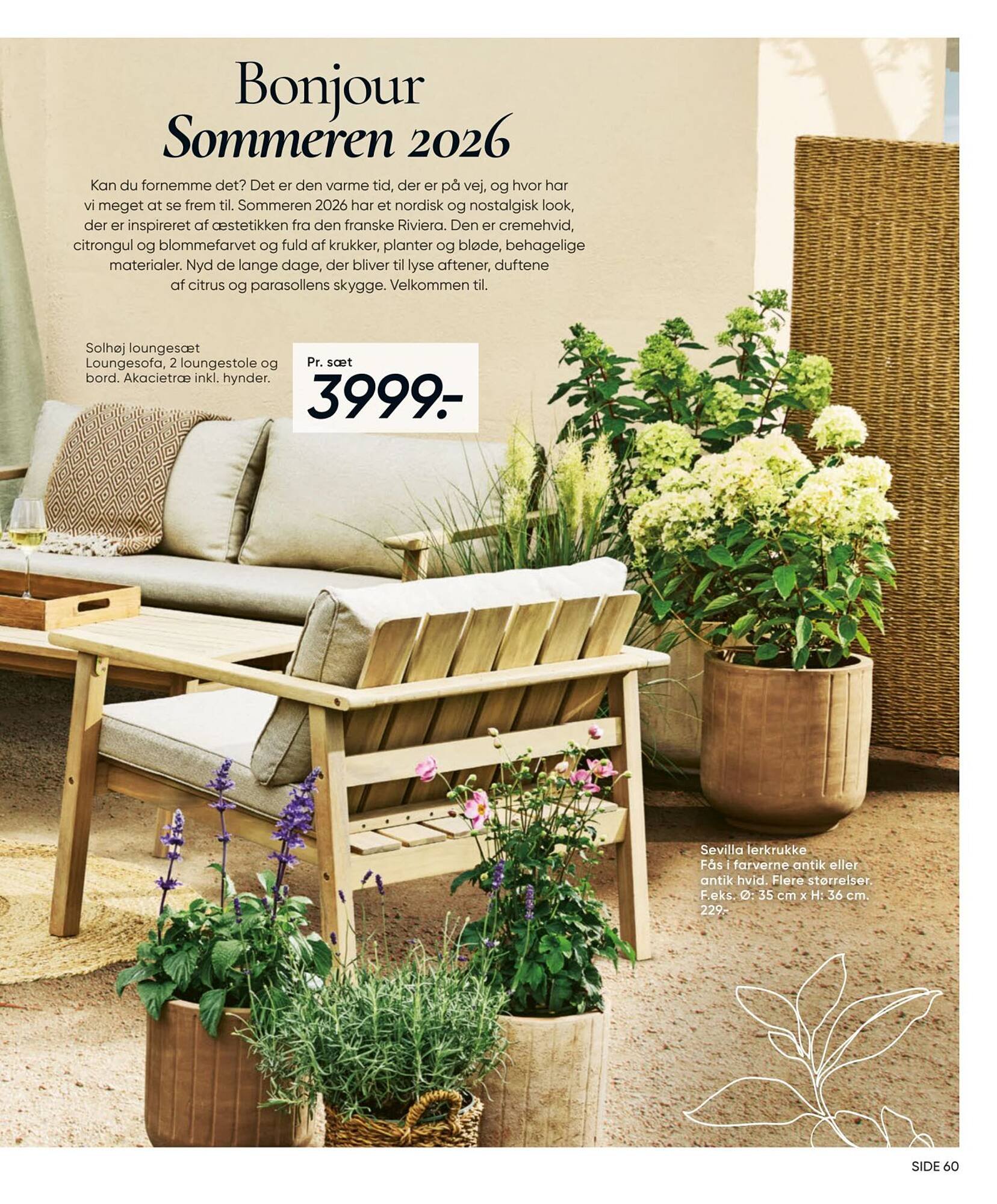 Bonjour
Sommeren 2026

Kan du fornemme det? Det er den varme tid, der er på vej, og hvor har vi meget at se frem til. Sommeren 2026 har et nordisk og nostalgisk look, der er inspireret af æstetikken fra den franske Riviera. Den er cremehvid, citrongul og blommefarvet og fuld af krukker, planter og bløde, behagelige materialer. Nyd de lange dage, der bliver til lyse aftener, duftene af citrus og parasollens skygge. Velkommen til.

Solhøj loungesæt
Loungesofa, 2 loungestole og bord. Akacietræ inkl. hynder.

Pr. sæt
3999.-

Sevilla lerkrukke
Fås i farverne antik eller antik hvid. Flere størrelser. F.eks. Ø: 35 cm x H: 36 cm.
229.-

SIDE 60